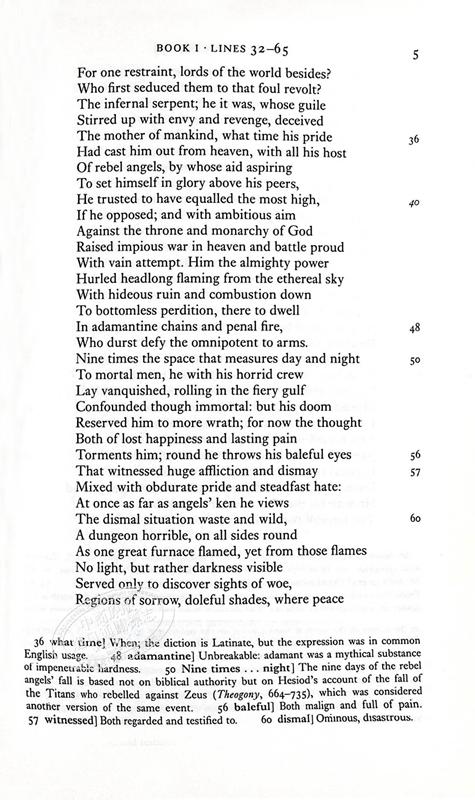 BOOK I · LINES 32–65

5

For one restraint, lords of the world besides?
Who first seduced them to that foul revolt?
The infernal serpent; he it was, whose guile
Stirred up with envy and revenge, deceived
The mother of mankind, what time his pride 36
Had cast him out from heaven, with all his host
Of rebel angels, by whose aid aspiring
To set himself in glory above his peers,
He trusted to have equalled the most high, 40
If he opposed; and with ambitious aim
Against the throne and monarchy of God
Raised impious war in heaven and battle proud
With vain attempt. Him the almighty power
Hurled headlong flaming from the ethereal sky
With hideous ruin and combustion down
To bottomless perdition, there to dwell
In adamantine chains and penal fire, 48
Who durst defy the omnipotent to arms.
Nine times the space that measures day and night 50
To mortal men, he with his horrid crew
Lay vanquished, rolling in the fiery gulf
Confounded though immortal: but his doom
Reserved him to more wrath; for now the thought
Both of lost happiness and lasting pain
Torments him; round he throws his baleful eyes 56
That witnessed huge affliction and dismay 57
Mixed with obdurate pride and steadfast hate:
At once as far as angels' ken he views
The dismal situation waste and wild, 60
A dungeon horrible, on all sides round
As one great furnace flamed, yet from those flames
No light, but rather darkness visible
Served only to discover sights of woe,
Regions of sorrow, doleful shades, where peace

36 what time] When; the diction is Latinate, but the expression was in common English usage. 48 adamantine] Unbreakable: adamant was a mythical substance of impenetrable hardness. 50 Nine times . . . night] The nine days of the rebel angels' fall is based not on biblical authority but on Hesiod's account of the fall of the Titans who rebelled against Zeus (Theogony, 664–735), which was considered another version of the same event. 56 baleful] Both malign and full of pain. 57 witnessed] Both regarded and testified to. 60 dismal] Ominous, disastrous.